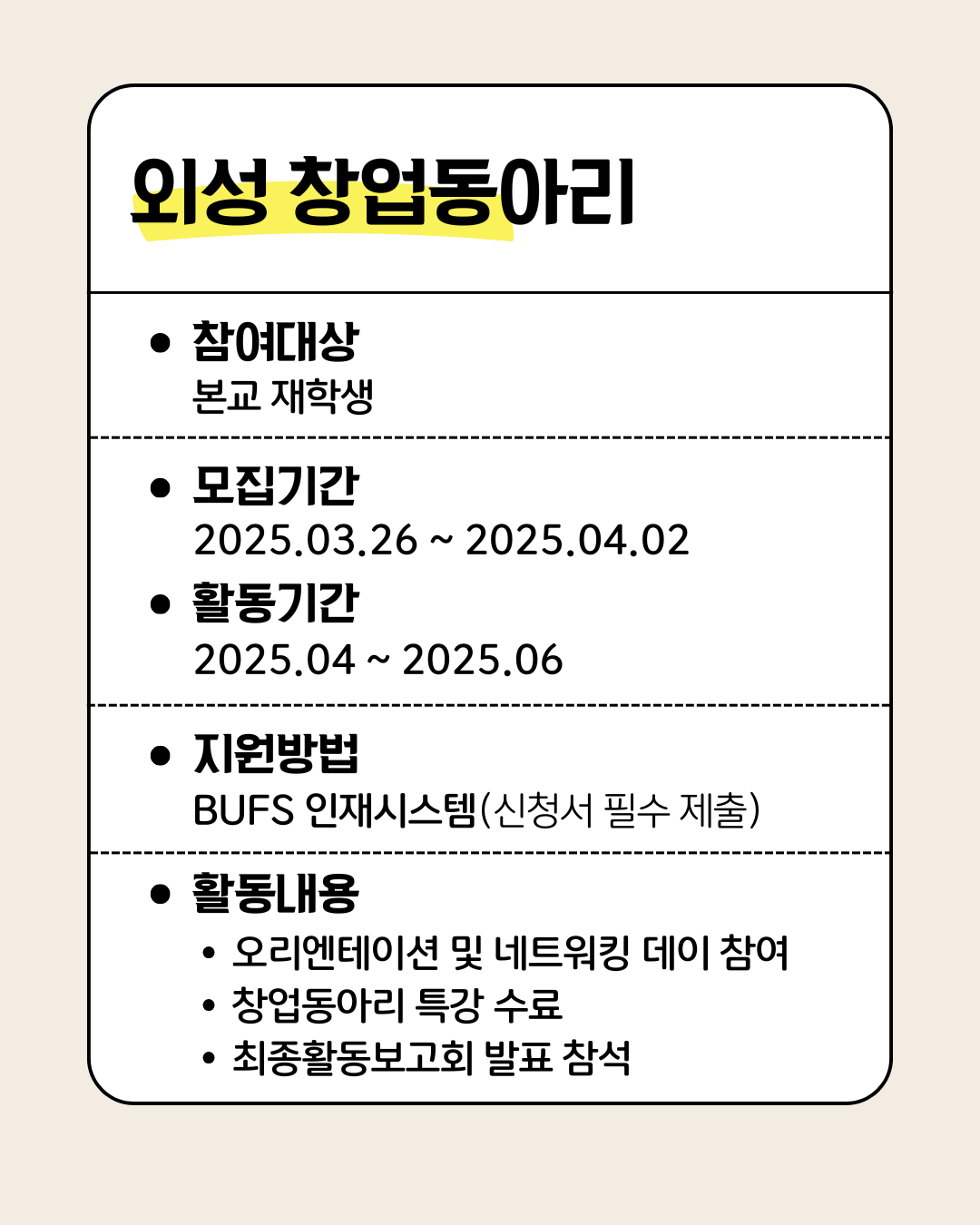 외성 창업동아리

• 참여대상
본교 재학생

• 모집기간
2025.03.26 ~ 2025.04.02

• 활동기간
2025.04 ~ 2025.06

• 지원방법
BUFS 인재시스템(신청서 필수 제출)

• 활동내용
• 오리엔테이션 및 네트워킹 데이 참여
• 창업동아리 특강 수료
• 최종활동보고회 발표 참석